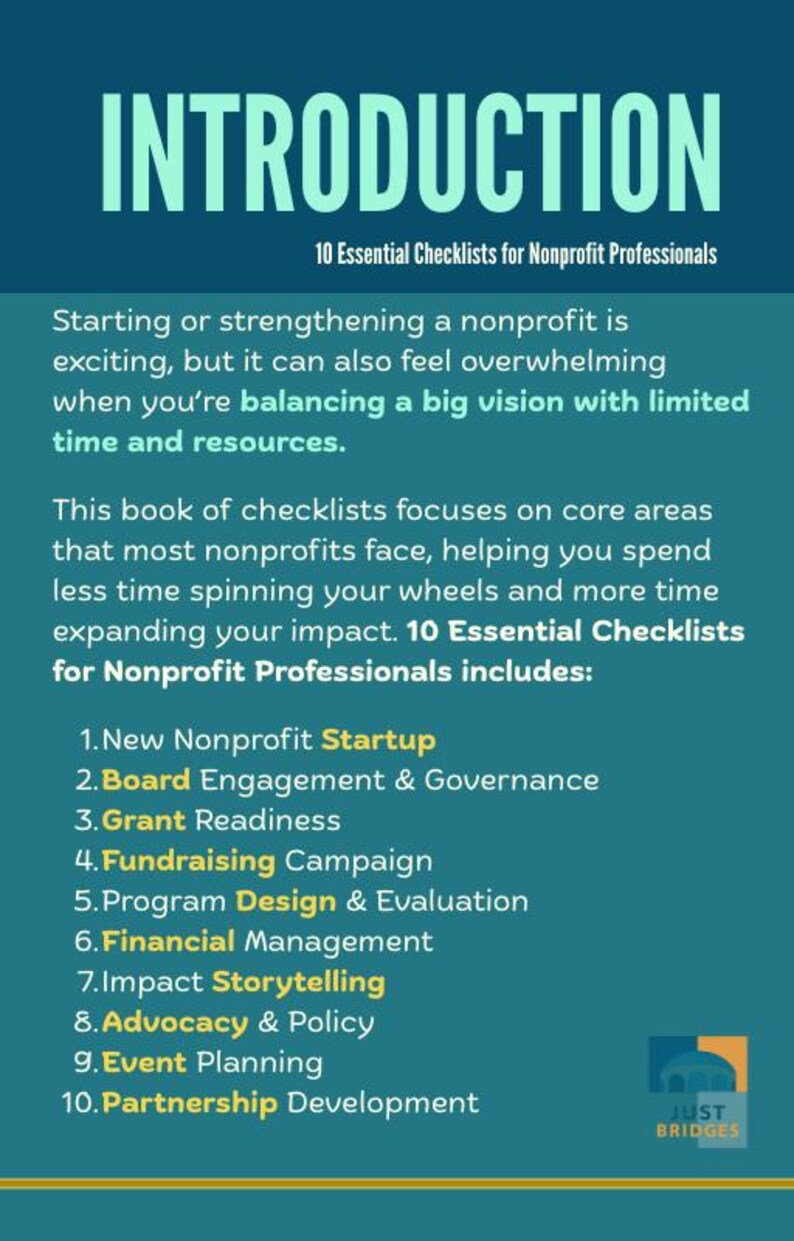 INTRODUCTION

10 Essential Checklists for Nonprofit Professionals

Starting or strengthening a nonprofit is exciting, but it can also feel overwhelming when you're balancing a big vision with limited time and resources.

This book of checklists focuses on core areas that most nonprofits face, helping you spend less time spinning your wheels and more time expanding your impact. 10 Essential Checklists for Nonprofit Professionals includes:

1. New Nonprofit Startup
2. Board Engagement & Governance
3. Grant Readiness
4. Fundraising Campaign
5. Program Design & Evaluation
6. Financial Management
7. Impact Storytelling
8. Advocacy & Policy
9. Event Planning
10. Partnership Development

JUST BRIDGES